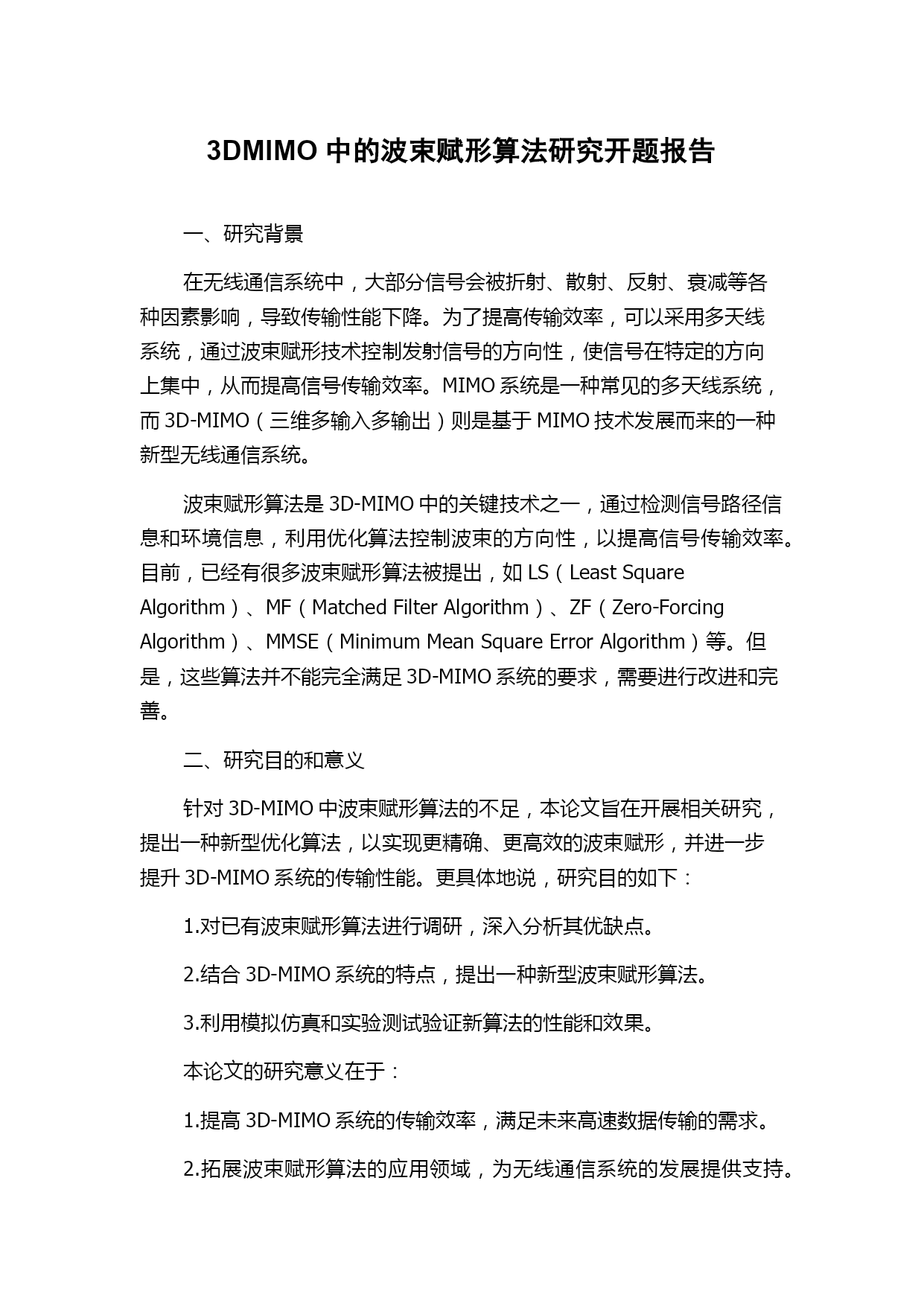 3DMIMO 中的波束赋形算法研究开题报告

一、研究背景

在无线通信系统中，大部分信号会被折射、散射、反射、衰减等各种因素影响，导致传输性能下降。为了提高传输效率，可以采用多天线系统，通过波束赋形技术控制发射信号的方向性，使信号在特定的方向上集中，从而提高信号传输效率。MIMO 系统是一种常见的多天线系统，而 3D-MIMO（三维多输入多输出）则是基于 MIMO 技术发展而来的一种新型无线通信系统。

波束赋形算法是 3D-MIMO 中的关键技术之一，通过检测信号路径信息和环境信息，利用优化算法控制波束的方向性，以提高信号传输效率。目前，已经有很多波束赋形算法被提出，如 LS（Least Square Algorithm）、MF（Matched Filter Algorithm）、ZF（Zero-Forcing Algorithm）、MMSE（Minimum Mean Square Error Algorithm）等。但是，这些算法并不能完全满足 3D-MIMO 系统的要求，需要进行改进和完善。

二、研究目的和意义

针对 3D-MIMO 中波束赋形算法的不足，本论文旨在开展相关研究，提出一种新型优化算法，以实现更精确、更高效的波束赋形，并进一步提升 3D-MIMO 系统的传输性能。更具体地说，研究目的如下：

1.对已有波束赋形算法进行调研，深入分析其优缺点。

2.结合 3D-MIMO 系统的特点，提出一种新型波束赋形算法。

3.利用模拟仿真和实验测试验证新算法的性能和效果。

本论文的研究意义在于：

1.提高 3D-MIMO 系统的传输效率，满足未来高速数据传输的需求。

2.拓展波束赋形算法的应用领域，为无线通信系统的发展提供支持。